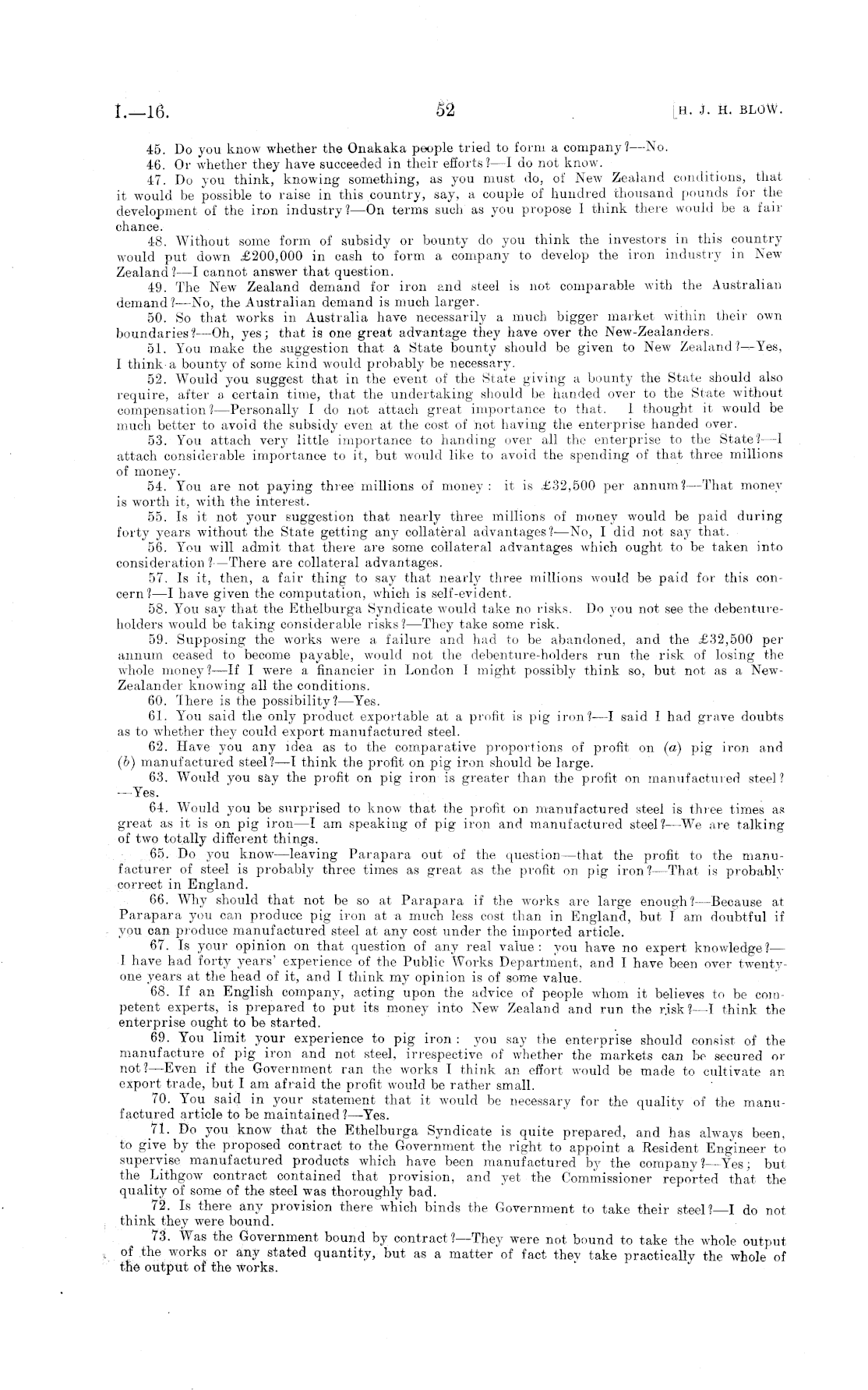 I.—16. 52 [H. J. H. BLOW.

45. Do you know whether the Onakaka people tried to form a company?—No.

46. Or whether they have succeeded in their efforts?—I do not know.

47. Do you think, knowing something, as you must do, of New Zealand conditions, that it would be possible to raise in this country, say, a couple of hundred thousand pounds for the development of the iron industry?—On terms such as you propose I think there would be a fair chance.

48. Without some form of subsidy or bounty do you think the investors in this country would put down £200,000 in cash to form a company to develop the iron industry in New Zealand?—I cannot answer that question.

49. The New Zealand demand for iron and steel is not comparable with the Australian demand?—No, the Australian demand is much larger.

50. So that works in Australia have necessarily a much bigger market within their own boundaries?—Oh, yes; that is one great advantage they have over the New-Zealanders.

51. You make the suggestion that a State bounty should be given to New Zealand?—Yes, I think a bounty of some kind would probably be necessary.

52. Would you suggest that in the event of the State giving a bounty the State should also require, after a certain time, that the undertaking should be handed over to the State without compensation?—Personally I do not attach great importance to that. I thought it would be much better to avoid the subsidy even at the cost of not having the enterprise handed over.

53. You attach very little importance to handing over all the enterprise to the State?—I attach considerable importance to it, but would like to avoid the spending of that three millions of money.

54. You are not paying three millions of money: it is £32,500 per annum?—That money is worth it, with the interest.

55. Is it not your suggestion that nearly three millions of money would be paid during forty years without the State getting any collateral advantages?—No, I did not say that.

56. You will admit that there are some collateral advantages which ought to be taken into consideration?—There are collateral advantages.

57. Is it, then, a fair thing to say that nearly three millions would be paid for this concern?—I have given the computation, which is self-evident.

58. You say that the Ethelburga Syndicate would take no risks. Do you not see the debenture-holders would be taking considerable risks?—They take some risk.

59. Supposing the works were a failure and had to be abandoned, and the £32,500 per annum ceased to become payable, would not the debenture-holders run the risk of losing the whole money?—If I were a financier in London I might possibly think so, but not as a New-Zealander knowing all the conditions.

60. There is the possibility?—Yes.

61. You said the only product exportable at a profit is pig iron?—I said I had grave doubts as to whether they could export manufactured steel.

62. Have you any idea as to the comparative proportions of profit on (a) pig iron and (b) manufactured steel?—I think the profit on pig iron should be large.

63. Would you say the profit on pig iron is greater than the profit on manufactured steel?—Yes.

64. Would you be surprised to know that the profit on manufactured steel is three times as great as it is on pig iron—I am speaking of pig iron and manufactured steel?—We are talking of two totally different things.

65. Do you know—leaving Parapara out of the question—that the profit to the manufacturer of steel is probably three times as great as the profit on pig iron?—That is probably correct in England.

66. Why should that not be so at Parapara if the works are large enough?—Because at Parapara you can produce pig iron at a much less cost than in England, but I am doubtful if you can produce manufactured steel at any cost under the imported article.

67. Is your opinion on that question of any real value: you have no expert knowledge?—I have had forty years' experience of the Public Works Department, and I have been over twenty-one years at the head of it, and I think my opinion is of some value.

68. If an English company, acting upon the advice of people whom it believes to be competent experts, is prepared to put its money into New Zealand and run the risk?—I think the enterprise ought to be started.

69. You limit your experience to pig iron: you say the enterprise should consist of the manufacture of pig iron and not steel, irrespective of whether the markets can be secured or not?—Even if the Government ran the works I think an effort would be made to cultivate an export trade, but I am afraid the profit would be rather small.

70. You said in your statement that it would be necessary for the quality of the manufactured article to be maintained?—Yes.

71. Do you know that the Ethelburga Syndicate is quite prepared, and has always been, to give by the proposed contract to the Government the right to appoint a Resident Engineer to supervise manufactured products which have been manufactured by the company?—Yes; but the Lithgow contract contained that provision, and yet the Commissioner reported that the quality of some of the steel was thoroughly bad.

72. Is there any provision there which binds the Government to take their steel?—I do not think they were bound.

73. Was the Government bound by contract?—They were not bound to take the whole output of the works or any stated quantity, but as a matter of fact they take practically the whole of the output of the works.